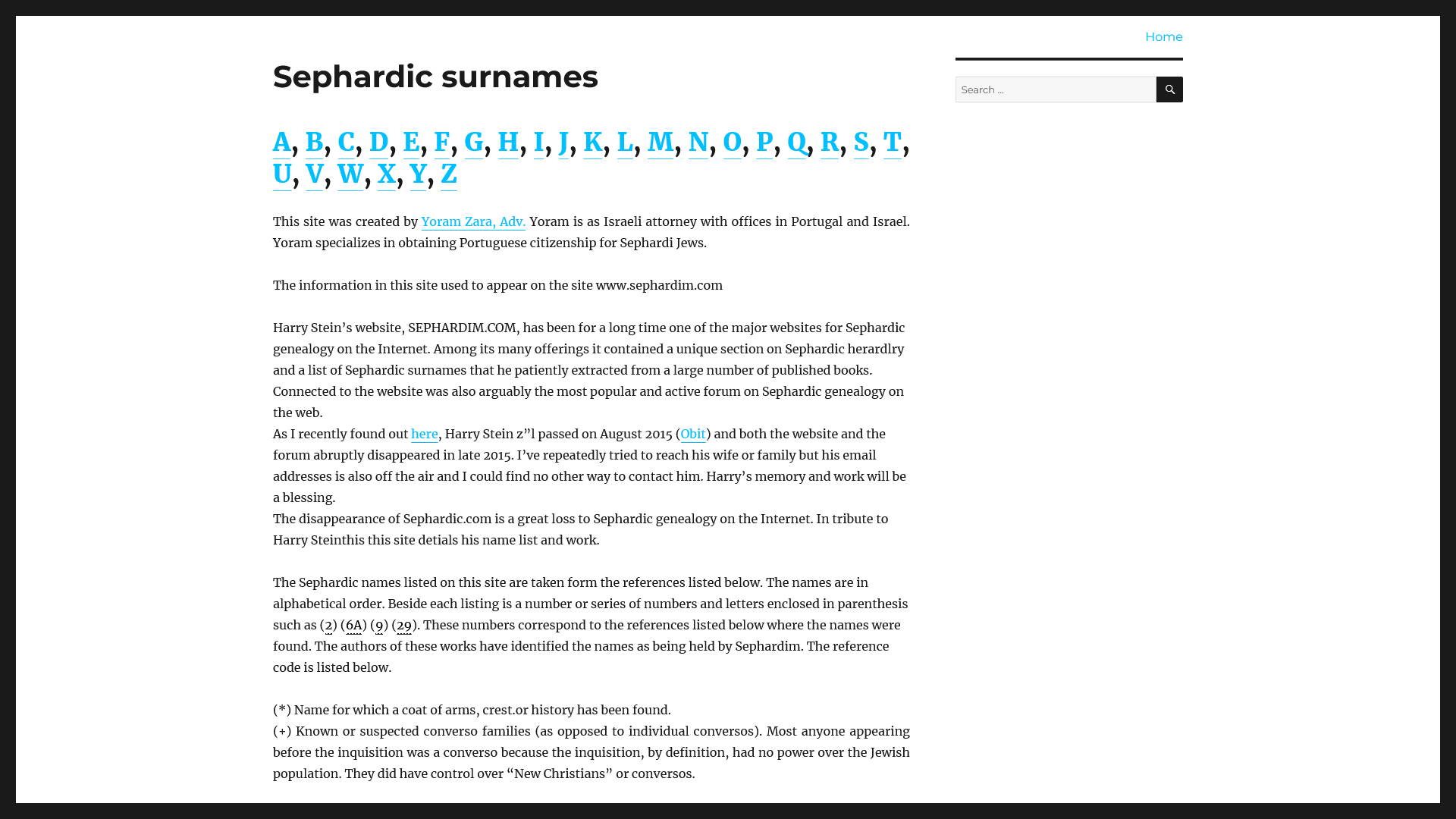 Home

Search …

Sephardic surnames

A, B, C, D, E, F, G, H, I, J, K, L, M, N, O, P, Q, R, S, T, U, V, W, X, Y, Z

This site was created by Yoram Zara, Adv. Yoram is as Israeli attorney with offices in Portugal and Israel. Yoram specializes in obtaining Portuguese citizenship for Sephardi Jews.

The information in this site used to appear on the site www.sephardim.com

Harry Stein's website, SEPHARDIM.COM, has been for a long time one of the major websites for Sephardic genealogy on the Internet. Among its many offerings it contained a unique section on Sephardic herardlry and a list of Sephardic surnames that he patiently extracted from a large number of published books. Connected to the website was also arguably the most popular and active forum on Sephardic genealogy on the web.
As I recently found out here, Harry Stein z"l passed on August 2015 (Obit) and both the website and the forum abruptly disappeared in late 2015. I've repeatedly tried to reach his wife or family but his email addresses is also off the air and I could find no other way to contact him. Harry's memory and work will be a blessing.
The disappearance of Sephardic.com is a great loss to Sephardic genealogy on the Internet. In tribute to Harry Steinthis this site detials his name list and work.

The Sephardic names listed on this site are taken form the references listed below. The names are in alphabetical order. Beside each listing is a number or series of numbers and letters enclosed in parenthesis such as (2) (6A) (9) (29). These numbers correspond to the references listed below where the names were found. The authors of these works have identified the names as being held by Sephardim. The reference code is listed below.

(*) Name for which a coat of arms, crest.or history has been found.
(+) Known or suspected converso families (as opposed to individual conversos). Most anyone appearing before the inquisition was a converso because the inquisition, by definition, had no power over the Jewish population. They did have control over "New Christians" or conversos.